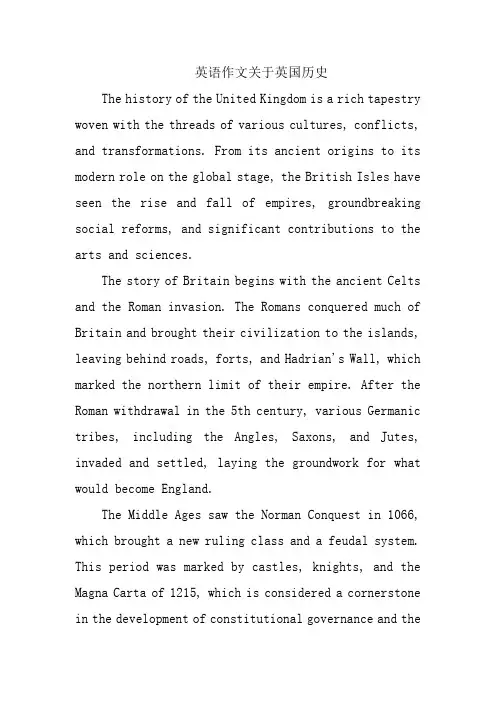 英语作文关于英国历史

The history of the United Kingdom is a rich tapestry woven with the threads of various cultures, conflicts, and transformations. From its ancient origins to its modern role on the global stage, the British Isles have seen the rise and fall of empires, groundbreaking social reforms, and significant contributions to the arts and sciences.

The story of Britain begins with the ancient Celts and the Roman invasion. The Romans conquered much of Britain and brought their civilization to the islands, leaving behind roads, forts, and Hadrian's Wall, which marked the northern limit of their empire. After the Roman withdrawal in the 5th century, various Germanic tribes, including the Angles, Saxons, and Jutes, invaded and settled, laying the groundwork for what would become England.

The Middle Ages saw the Norman Conquest in 1066, which brought a new ruling class and a feudal system. This period was marked by castles, knights, and the Magna Carta of 1215, which is considered a cornerstone in the development of constitutional governance and the